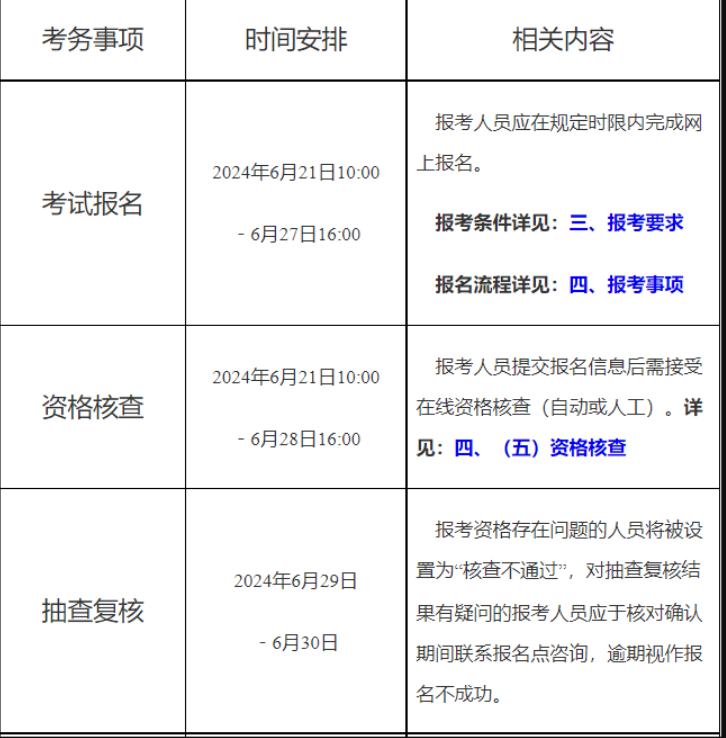 | 考务事项 | 时间安排 | 相关内容 |
|---|---|---|
| 考试报名 | 2024年6月21日10:00 - 6月27日16:00 | 报考人员应在规定时限内完成网上报名。 报考条件详见：三、报考要求 报名流程详见：四、报考事项 |
| 资格核查 | 2024年6月21日10:00 - 6月28日16:00 | 报考人员提交报名信息后需接受在线资格核查（自动或人工）。详见：四、（五）资格核查 |
| 抽查复核 | 2024年6月29日 - 6月30日 | 报考资格存在问题的人员将被设置为“核查不通过”，对抽查复核结果有疑问的报考人员应于核对确认期间联系报名点咨询，逾期视作报名不成功。 |